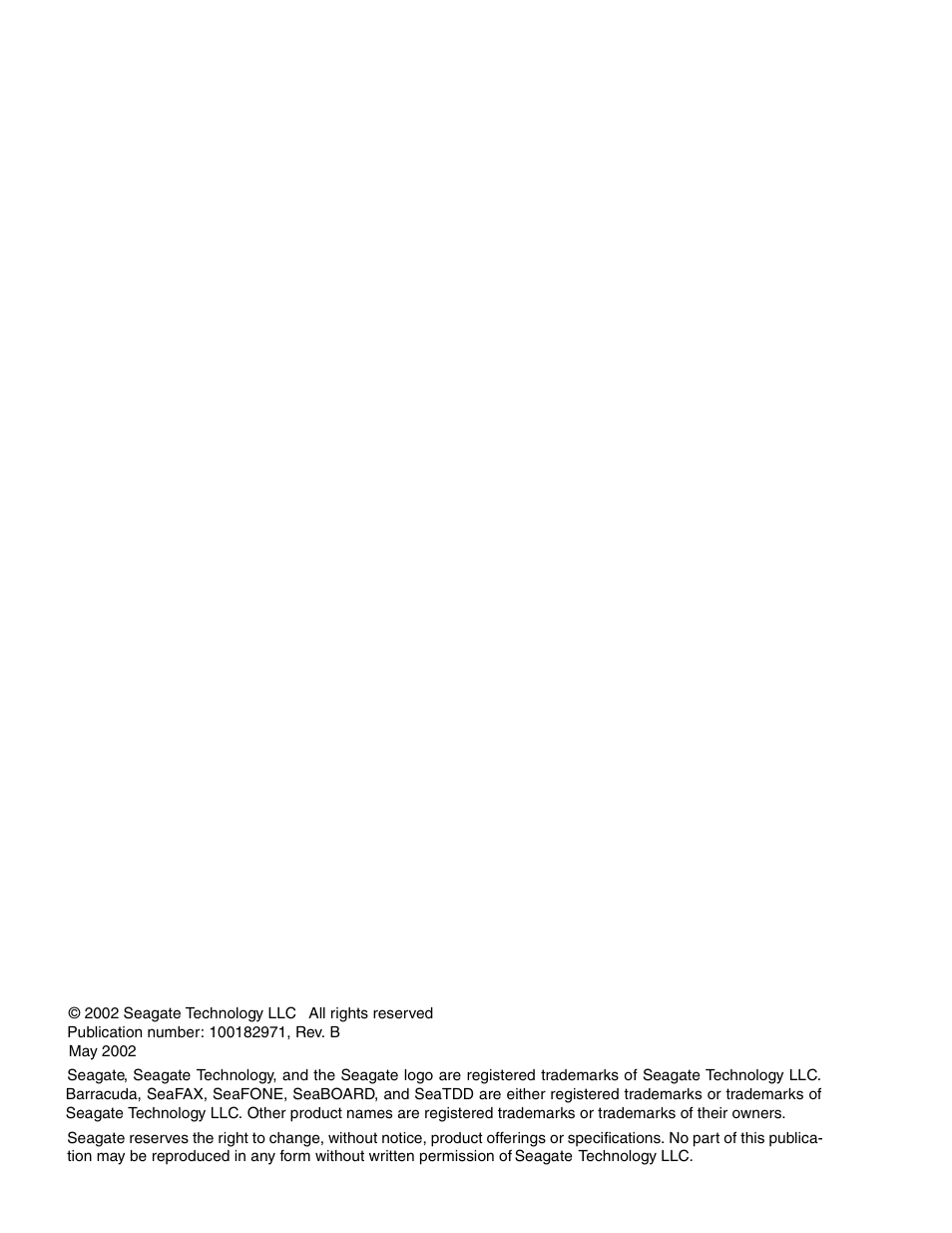 © 2002 Seagate Technology LLC All rights reserved
Publication number: 100182971, Rev. B
May 2002

Seagate, Seagate Technology, and the Seagate logo are registered trademarks of Seagate Technology LLC. Barracuda, SeaFAX, SeaFONE, SeaBOARD, and SeaTDD are either registered trademarks or trademarks of Seagate Technology LLC. Other product names are registered trademarks or trademarks of their owners.

Seagate reserves the right to change, without notice, product offerings or specifications. No part of this publication may be reproduced in any form without written permission of Seagate Technology LLC.